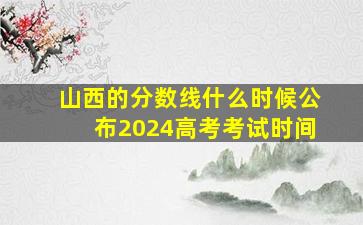 山西的分数线什么时候公布2024高考考试时间